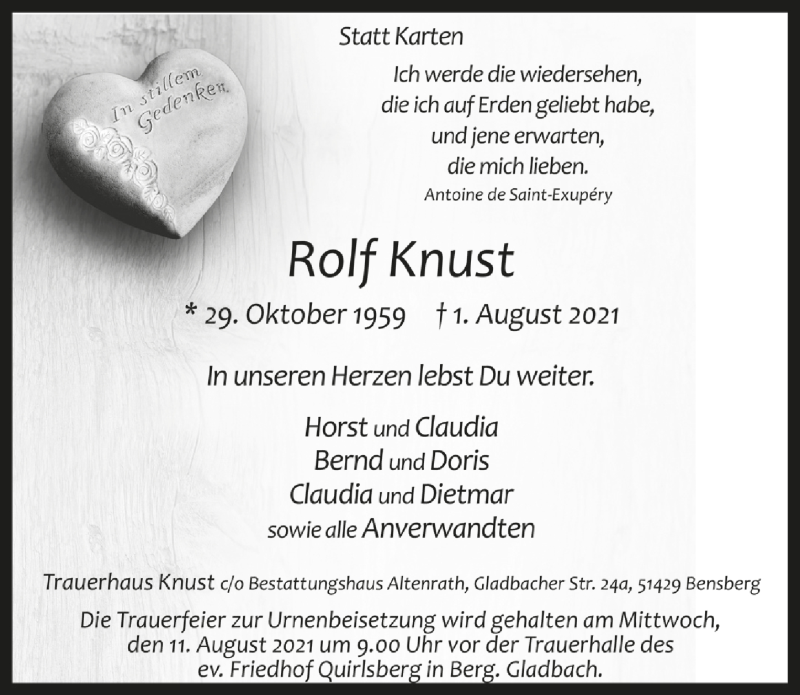 In stillem Gedenken

Statt Karten

Ich werde die wiedersehen,
die ich auf Erden geliebt habe,
und jene erwarten,
die mich lieben.
Antoine de Saint-Exupéry

Rolf Knust

* 29. Oktober 1959 † 1. August 2021

In unseren Herzen lebst Du weiter.

Horst und Claudia
Bernd und Doris
Claudia und Dietmar
sowie alle Anverwandten

Trauerhaus Knust c/o Bestattungshaus Altenrath, Gladbacher Str. 24a, 51429 Bensberg

Die Trauerfeier zur Urnenbeisetzung wird gehalten am Mittwoch, den 11. August 2021 um 9.00 Uhr vor der Trauerhalle des ev. Friedhof Quirlsberg in Berg. Gladbach.